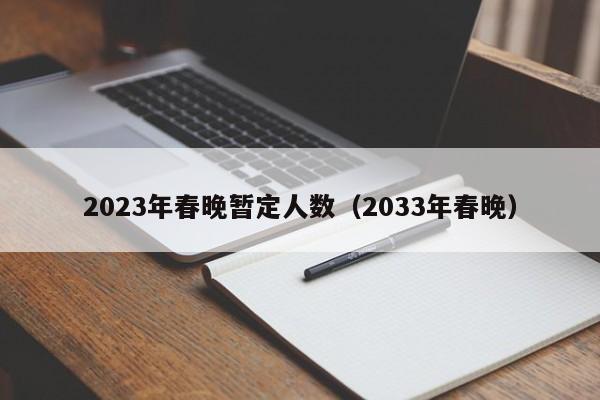 2023年春晚暂定人数（2033年春晚）